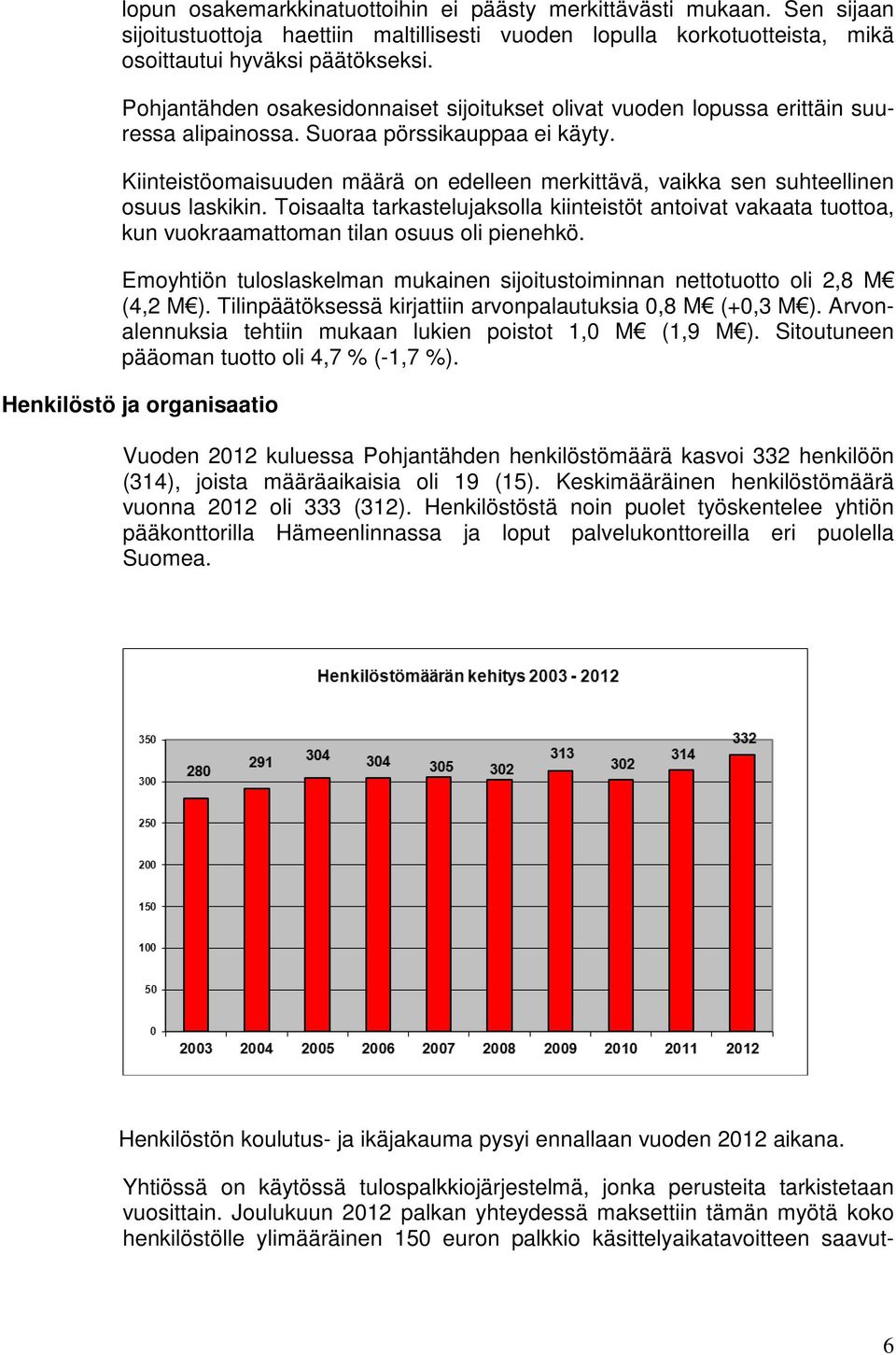 lopun osakemarkkinatuottoihin ei päästy merkittävästi mukaan. Sen sijaan sijoitustuottoja haettiin maltillisesti vuoden lopulla korkotuotteista, mikä osoittautui hyväksi päätökseksi.

Pohjantähden osakesidonnaiset sijoitukset olivat vuoden lopussa erittäin suuressa alipainossa. Suoraa pörssikauppaa ei käyty.

Kiinteistöomaisuuden määrä on edelleen merkittävä, vaikka sen suhteellinen osuus laskikin. Toisaalta tarkastelujaksolla kiinteistöt antoivat vakaata tuottoa, kun vuokraamattoman tilan osuus oli pienehkö.

Emoyhtiön tuloslaskelman mukainen sijoitustoiminnan nettotuotto oli 2,8 M€ (4,2 M€). Tilinpäätöksessä kirjattiin arvonpalautuksia 0,8 M€ (+0,3 M€). Arvonalennuksia tehtiin mukaan lukien poistot 1,0 M€ (1,9 M€). Sitoutuneen pääoman tuotto oli 4,7 % (-1,7 %).

Henkilöstö ja organisaatio

Vuoden 2012 kuluessa Pohjantähden henkilöstömäärä kasvoi 332 henkilöön (314), joista määräaikaisia oli 19 (15). Keskimääräinen henkilöstömäärä vuonna 2012 oli 333 (312). Henkilöstöstä noin puolet työskentelee yhtiön pääkonttorilla Hämeenlinnassa ja loput palvelukonttoreilla eri puolella Suomea.

Henkilöstömäärän kehitys 2003 - 2012

350
300
250
200
150
100
50
0

280 291 304 304 305 302 313 302 314 332

2003 2004 2005 2006 2007 2008 2009 2010 2011 2012

Henkilöstön koulutus- ja ikäjakauma pysyi ennallaan vuoden 2012 aikana.

Yhtiössä on käytössä tulospalkkiojärjestelmä, jonka perusteita tarkistetaan vuosittain. Joulukuun 2012 palkan yhteydessä maksettiin tämän myötä koko henkilöstölle ylimääräinen 150 euron palkkio käsittelyaikatavoitteen saavut-

6